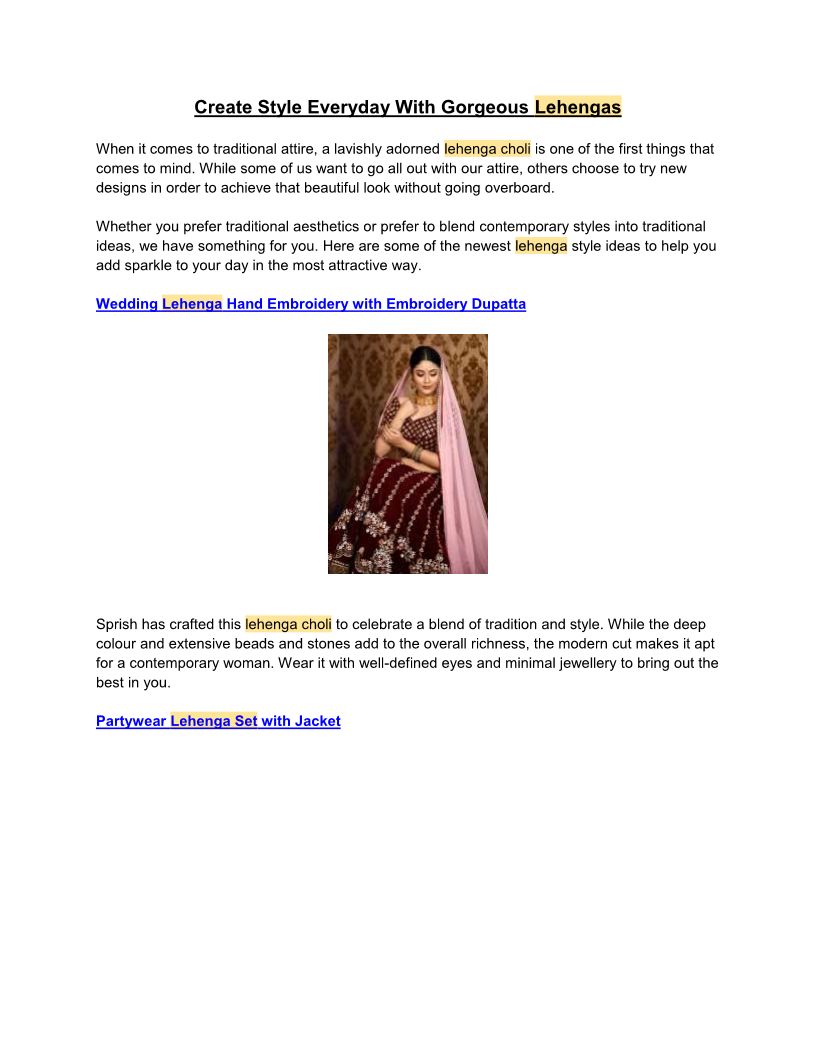 Create Style Everyday With Gorgeous Lehengas

When it comes to traditional attire, a lavishly adorned lehenga choli is one of the first things that comes to mind. While some of us want to go all out with our attire, others choose to try new designs in order to achieve that beautiful look without going overboard.

Whether you prefer traditional aesthetics or prefer to blend contemporary styles into traditional ideas, we have something for you. Here are some of the newest lehenga style ideas to help you add sparkle to your day in the most attractive way.

Wedding Lehenga Hand Embroidery with Embroidery Dupatta

Sprish has crafted this lehenga choli to celebrate a blend of tradition and style. While the deep colour and extensive beads and stones add to the overall richness, the modern cut makes it apt for a contemporary woman. Wear it with well-defined eyes and minimal jewellery to bring out the best in you.

Partywear Lehenga Set with Jacket